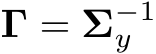 $\mathbf{\Gamma} = \mathbf{\Sigma}_y^{-1}$